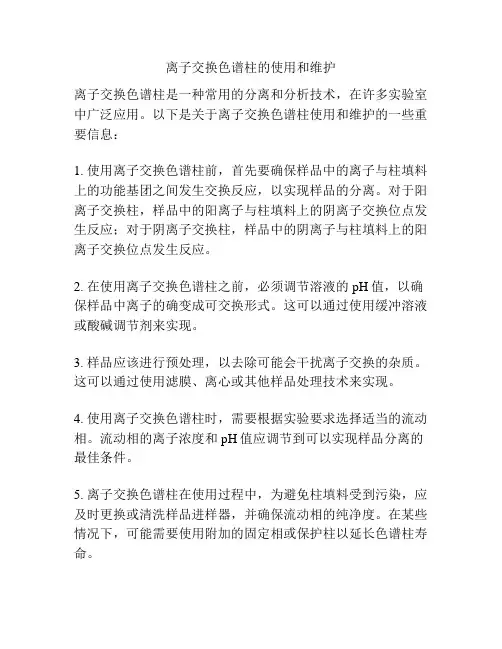 离子交换色谱柱的使用和维护

离子交换色谱柱是一种常用的分离和分析技术，在许多实验室中广泛应用。以下是关于离子交换色谱柱使用和维护的一些重要信息：

1. 使用离子交换色谱柱前，首先要确保样品中的离子与柱填料上的功能基团之间发生交换反应，以实现样品的分离。对于阳离子交换柱，样品中的阳离子与柱填料上的阴离子交换位点发生反应；对于阴离子交换柱，样品中的阴离子与柱填料上的阳离子交换位点发生反应。

2. 在使用离子交换色谱柱之前，必须调节溶液的 pH 值，以确保样品中离子的确变成可交换形式。这可以通过使用缓冲溶液或酸碱调节剂来实现。

3. 样品应该进行预处理，以去除可能会干扰离子交换的杂质。这可以通过使用滤膜、离心或其他样品处理技术来实现。

4. 使用离子交换色谱柱时，需要根据实验要求选择适当的流动相。流动相的离子浓度和 pH 值应调节到可以实现样品分离的最佳条件。

5. 离子交换色谱柱在使用过程中，为避免柱填料受到污染，应及时更换或清洗样品进样器，并确保流动相的纯净度。在某些情况下，可能需要使用附加的固定相或保护柱以延长色谱柱寿命。